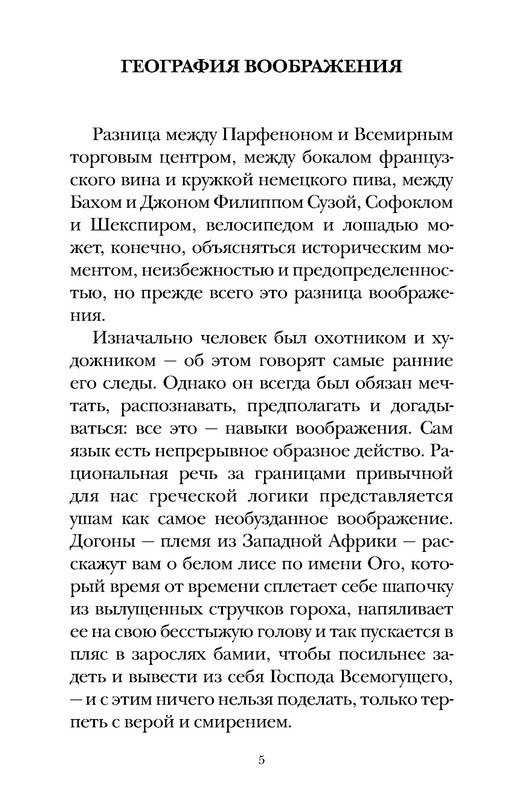 ГЕОГРАФИЯ ВООБРАЖЕНИЯ

Разница между Парфеноном и Всемирным торговым центром, между бокалом французского вина и кружкой немецкого пива, между Бахом и Джоном Филиппом Сузой, Софоклом и Шекспиром, велосипедом и лошадью может, конечно, объясняться историческим моментом, неизбежностью и предопределенностью, но прежде всего это разница воображения.

Изначально человек был охотником и художником — об этом говорят самые ранние его следы. Однако он всегда был обязан мечтать, распознавать, предполагать и догадываться: все это — навыки воображения. Сам язык есть непрерывное образное действо. Рациональная речь за границами привычной для нас греческой логики представляется ушам как самое необузданное воображение. Догоны — племя из Западной Африки — расскажут вам о белом лисе по имени Ого, который время от времени сплетает себе шапочку из вылущенных стручков гороха, напяливает ее на свою бесстыжую голову и так пускается в пляс в зарослях бамии, чтобы посильнее задеть и вывести из себя Господа Всемогущего, — и с этим ничего нельзя поделать, только терпеть с верой и смирением.

5